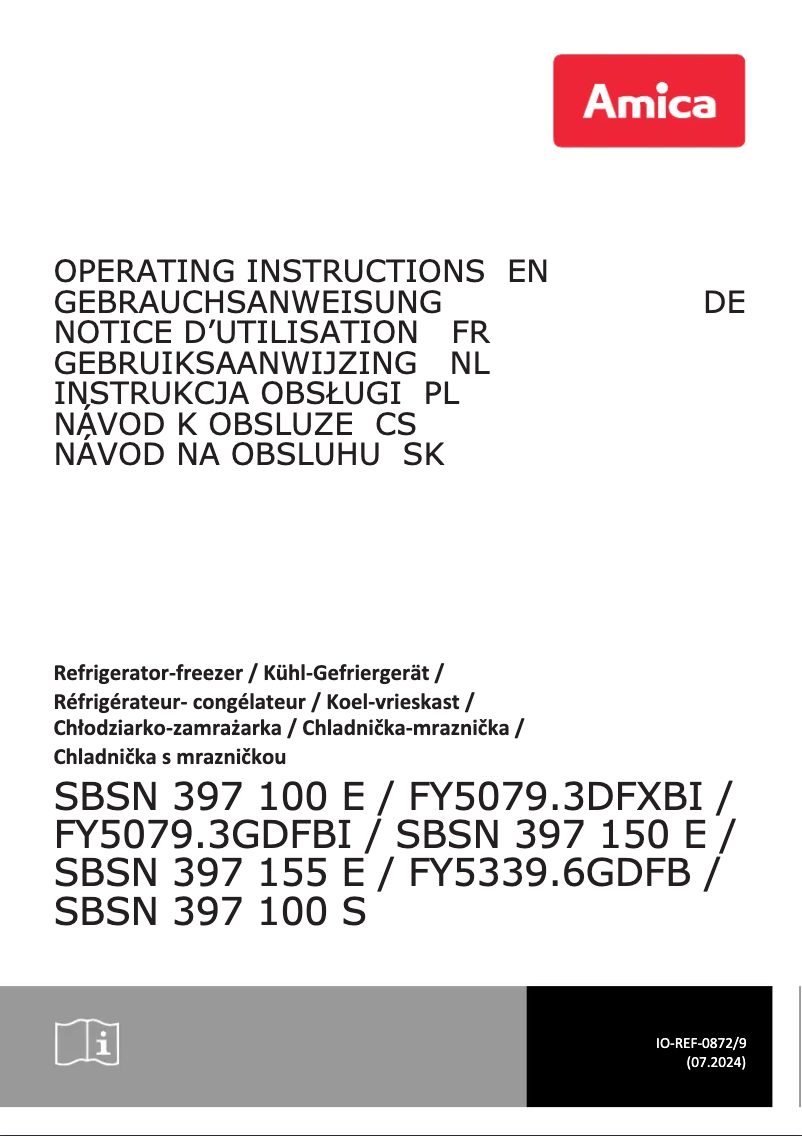 Amica

OPERATING INSTRUCTIONS EN
GEBRAUCHSANWEISUNG DE
NOTICE D'UTILISATION FR
GEBRUIKSAANWIJZING NL
INSTRUKCJA OBSŁUGI PL
NÁVOD K OBSLUZE CS
NÁVOD NA OBSLUHU SK

Refrigerator-freezer / Kühl-Gefriergerät / Réfrigérateur- congélateur / Koel-vrieskast / Chłodziarko-zamrażarka / Chladnička-mraznička / Chladnička s mrazničkou

SBSN 397 100 E / FY5079.3DFXBI / FY5079.3GDFBI / SBSN 397 150 E / SBSN 397 155 E / FY5339.6GDFB / SBSN 397 100 S

IO-REF-0872/9
(07.2024)